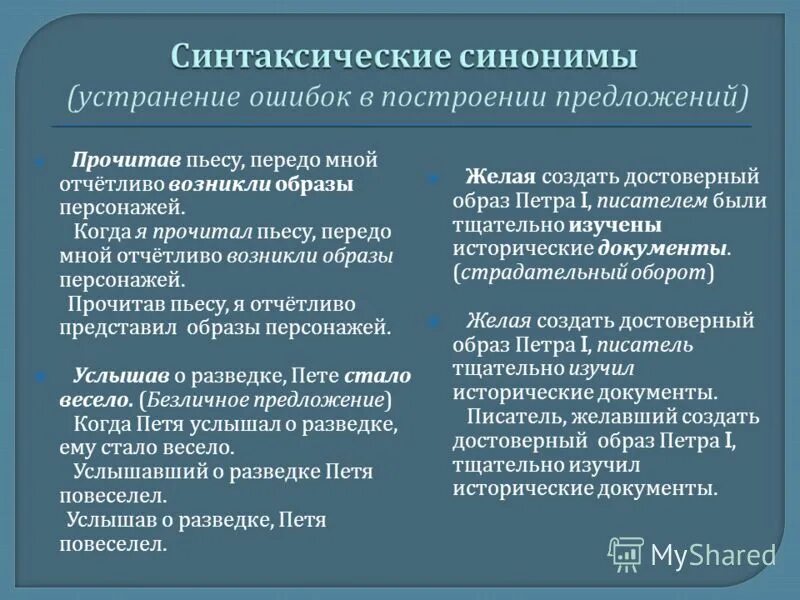 Синтаксические синонимы
(устранение ошибок в построении предложений)

Прочитав пьесу, передо мной отчётливо возникли образы персонажей.
Когда я прочитал пьесу, передо мной отчётливо возникли образы персонажей.
Прочитав пьесу, я отчётливо представил образы персонажей.

Услышав о разведке, Пете стало весело. (Безличное предложение)
Когда Петя услышал о разведке, ему стало весело.
Услышавший о разведке Петя повеселел.
Услышав о разведке, Петя повеселел.

Желая создать достоверный образ Петра I, писателем были тщательно изучены исторические документы. (страдательный оборот)

Желая создать достоверный образ Петра I, писатель тщательно изучил исторические документы.
Писатель, желавший создать достоверный образ Петра I, тщательно изучил исторические документы.

MyShared